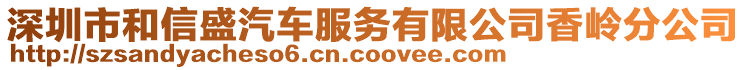 深圳市和信盛汽车服务有限公司香岭分公司
http://szsandyacheso6.cn.coovee.com